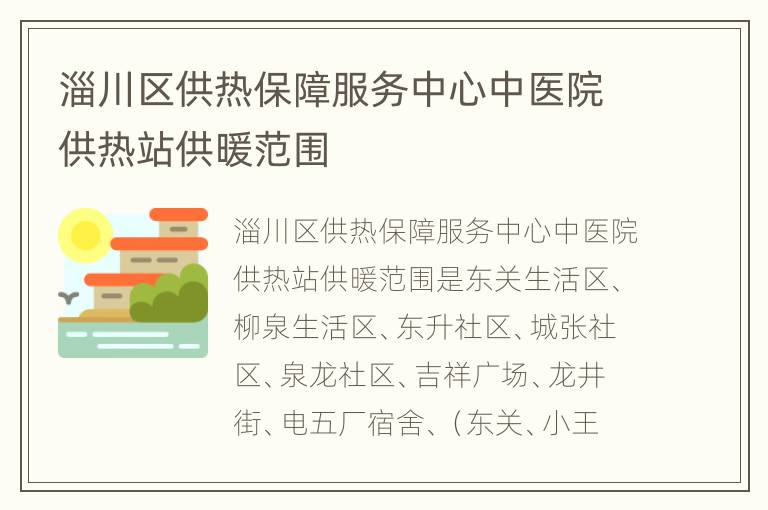 淄川区供热保障服务中心中医院供热站供暖范围

淄川区供热保障服务中心中医院供热站供暖范围是东关生活区、柳泉生活区、东升社区、城张社区、泉龙社区、吉祥广场、龙井街、电五厂宿舍、（东关、小王